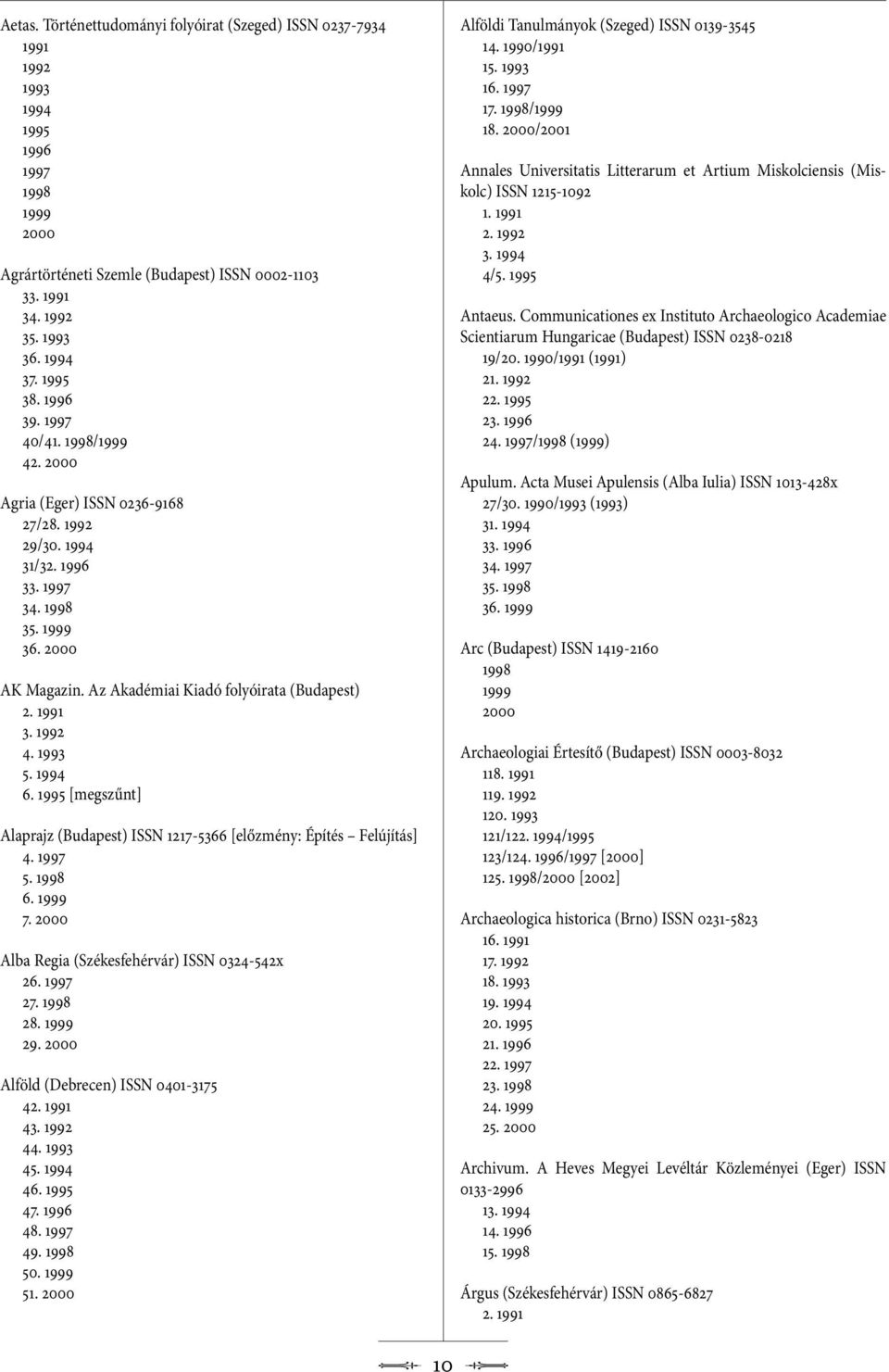 Aetas. Történettudományi folyóirat (Szeged) ISSN 0237-7934
1991
1992
1993
1994
1995
1996
1997
1998
1999
2000

Agrártörténeti Szemle (Budapest) ISSN 0002-1103
33. 1991
34. 1992
35. 1993
36. 1994
37. 1995
38. 1996
39. 1997
40/41. 1998/1999
42. 2000

Agria (Eger) ISSN 0236-9168
27/28. 1992
29/30. 1994
31/32. 1996
33. 1997
34. 1998
35. 1999
36. 2000

AK Magazin. Az Akadémiai Kiadó folyóirata (Budapest)
2. 1991
3. 1992
4. 1993
5. 1994
6. 1995 [megszűnt]

Alaprajz (Budapest) ISSN 1217-5366 [előzmény: Építés – Felújítás]
4. 1997
5. 1998
6. 1999
7. 2000

Alba Regia (Székesfehérvár) ISSN 0324-542x
26. 1997
27. 1998
28. 1999
29. 2000

Alföld (Debrecen) ISSN 0401-3175
42. 1991
43. 1992
44. 1993
45. 1994
46. 1995
47. 1996
48. 1997
49. 1998
50. 1999
51. 2000

Alföldi Tanulmányok (Szeged) ISSN 0139-3545
14. 1990/1991
15. 1993
16. 1997
17. 1998/1999
18. 2000/2001

Annales Universitatis Litterarum et Artium Miskolciensis (Miskolc) ISSN 1215-1092
1. 1991
2. 1992
3. 1994
4/5. 1995

Antaeus. Communicationes ex Instituto Archaeologico Academiae Scientiarum Hungaricae (Budapest) ISSN 0238-0218
19/20. 1990/1991 (1991)
21. 1992
22. 1995
23. 1996
24. 1997/1998 (1999)

Apulum. Acta Musei Apulensis (Alba Iulia) ISSN 1013-428x
27/30. 1990/1993 (1993)
31. 1994
33. 1996
34. 1997
35. 1998
36. 1999

Arc (Budapest) ISSN 1419-2160
1998
1999
2000

Archaeologiai Értesítő (Budapest) ISSN 0003-8032
118. 1991
119. 1992
120. 1993
121/122. 1994/1995
123/124. 1996/1997 [2000]
125. 1998/2000 [2002]

Archaeologica historica (Brno) ISSN 0231-5823
16. 1991
17. 1992
18. 1993
19. 1994
20. 1995
21. 1996
22. 1997
23. 1998
24. 1999
25. 2000

Archivum. A Heves Megyei Levéltár Közleményei (Eger) ISSN 0133-2996
13. 1994
14. 1996
15. 1998

Árgus (Székesfehérvár) ISSN 0865-6827
2. 1991

10